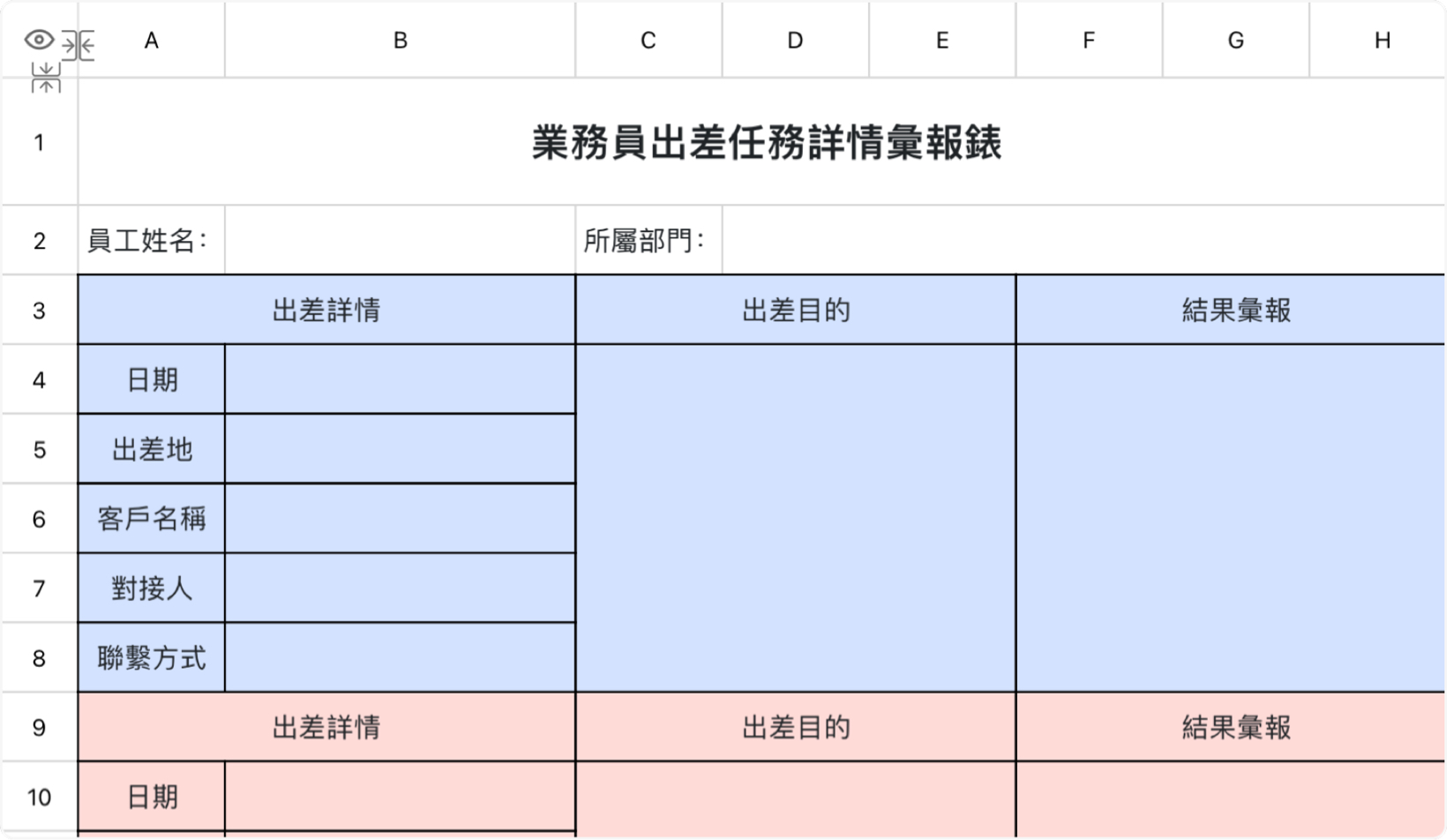 | | A | B | C | D | E | F | G | H |
|---|---|---|---|---|---|---|---|---|
| 1 | 業務員出差任務詳情彙報錶 | | | | | | | |
| 2 | 員工姓名: | | 所屬部門: | | | | | |
| 3 | 出差詳情 | | 出差目的 | | | 結果彙報 | | |
| 4 | 日期 | | | | | | | |
| 5 | 出差地 | | | | | | | |
| 6 | 客戶名稱 | | | | | | | |
| 7 | 對接人 | | | | | | | |
| 8 | 聯繫方式 | | | | | | | |
| 9 | 出差詳情 | | 出差目的 | | | 結果彙報 | | |
| 10 | 日期 | | | | | | | |